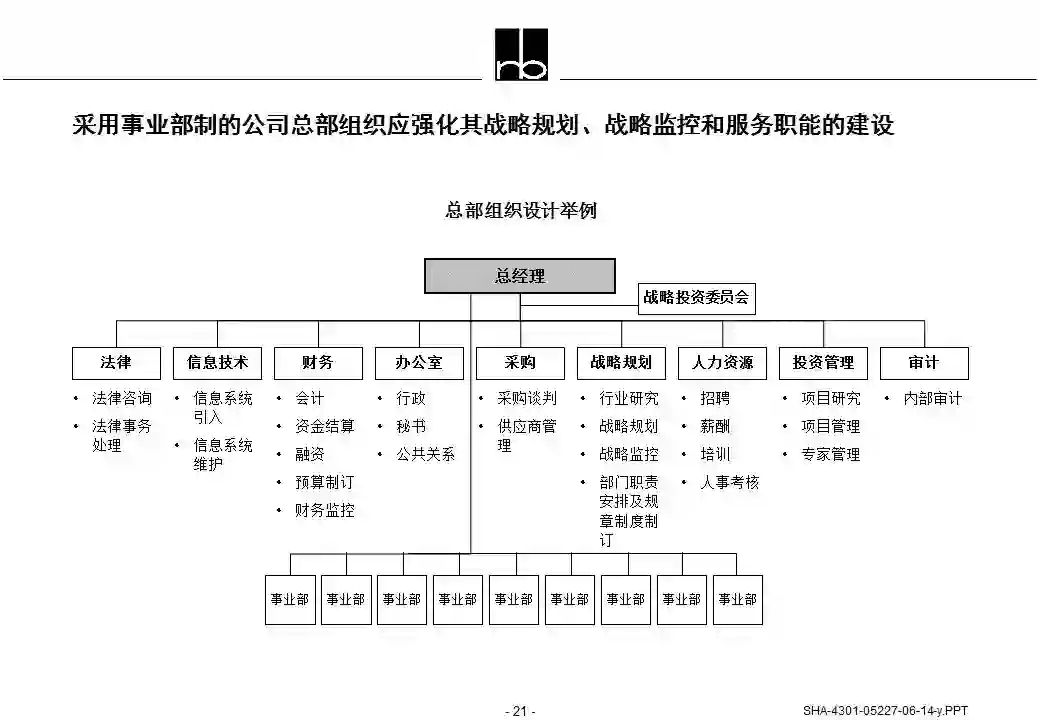 rb

采用事业部制的公司总部组织应强化其战略规划、战略监控和服务职能的建设

总部组织设计举例

总经理

战略投资委员会

法律
• 法律咨询
• 法律事务处理

信息技术
• 信息系统引入
• 信息系统维护

财务
• 会计
• 资金结算
• 融资
• 预算制订
• 财务监控

办公室
• 行政
• 秘书
• 公共关系

采购
• 采购谈判
• 供应商管理

战略规划
• 行业研究
• 战略规划
• 战略监控
• 部门职责安排及规章制度制订

人力资源
• 招聘
• 薪酬
• 培训
• 人事考核

投资管理
• 项目研究
• 项目管理
• 专家管理

审计
• 内部审计

事业部 事业部 事业部 事业部 事业部 事业部 事业部 事业部 事业部

- 21 -

SHA-4301-05227-06-14-y.PPT